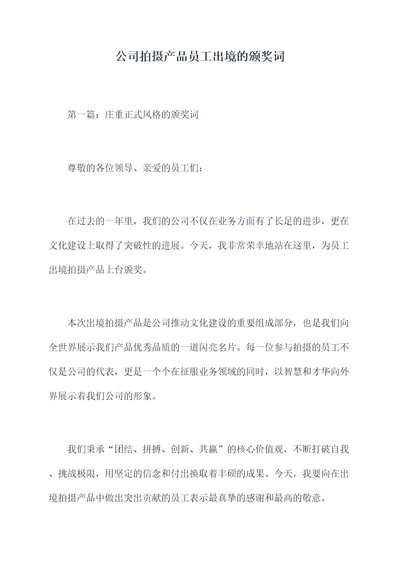 公司拍摄产品员工出境的颁奖词

第一篇：庄重正式风格的颁奖词

尊敬的各位领导、亲爱的员工们：

在过去的一年里，我们的公司不仅在业务方面有了长足的进步，更在文化建设上取得了突破性的进展。今天，我非常荣幸地站在这里，为员工出境拍摄产品上台颁奖。

本次出境拍摄产品是公司推动文化建设的重要组成部分，也是我们向全世界展示我们产品优秀品质的一道闪亮名片。每一位参与拍摄的员工不仅是公司的代表，更是一个个在征服业务领域的同时，以智慧和才华向外界展示着我们公司的形象。

我们秉承“团结、拼搏、创新、共赢”的核心价值观，不断打破自我、挑战极限，用坚定的信念和付出换取着丰硕的成果。今天，我要向在出境拍摄产品中做出突出贡献的员工表示最真挚的感谢和最高的敬意。